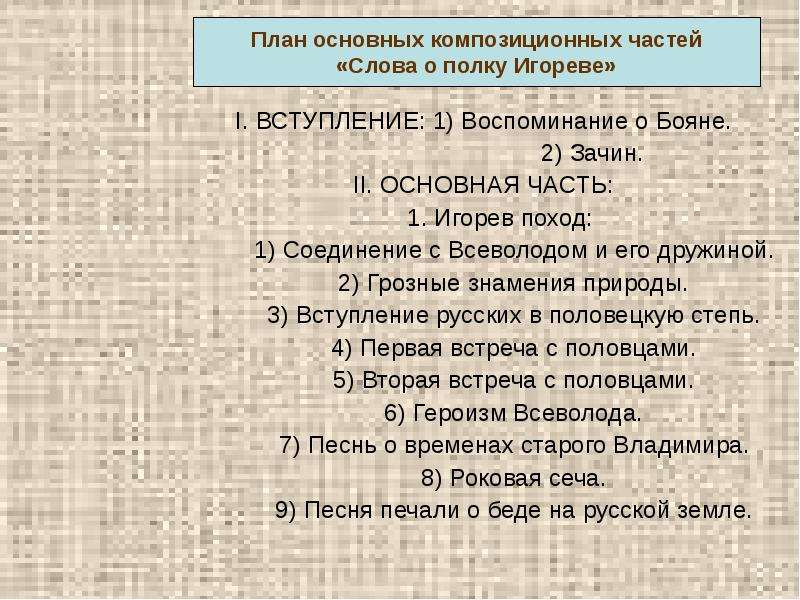 План основных композиционных частей
«Слова о полку Игореве»

I. ВСТУПЛЕНИЕ: 1) Воспоминание о Бояне.
2) Зачин.
II. ОСНОВНАЯ ЧАСТЬ:
1. Игорев поход:
1) Соединение с Всеволодом и его дружиной.
2) Грозные знамения природы.
3) Вступление русских в половецкую степь.
4) Первая встреча с половцами.
5) Вторая встреча с половцами.
6) Героизм Всеволода.
7) Песнь о временах старого Владимира.
8) Роковая сеча.
9) Песня печали о беде на русской земле.